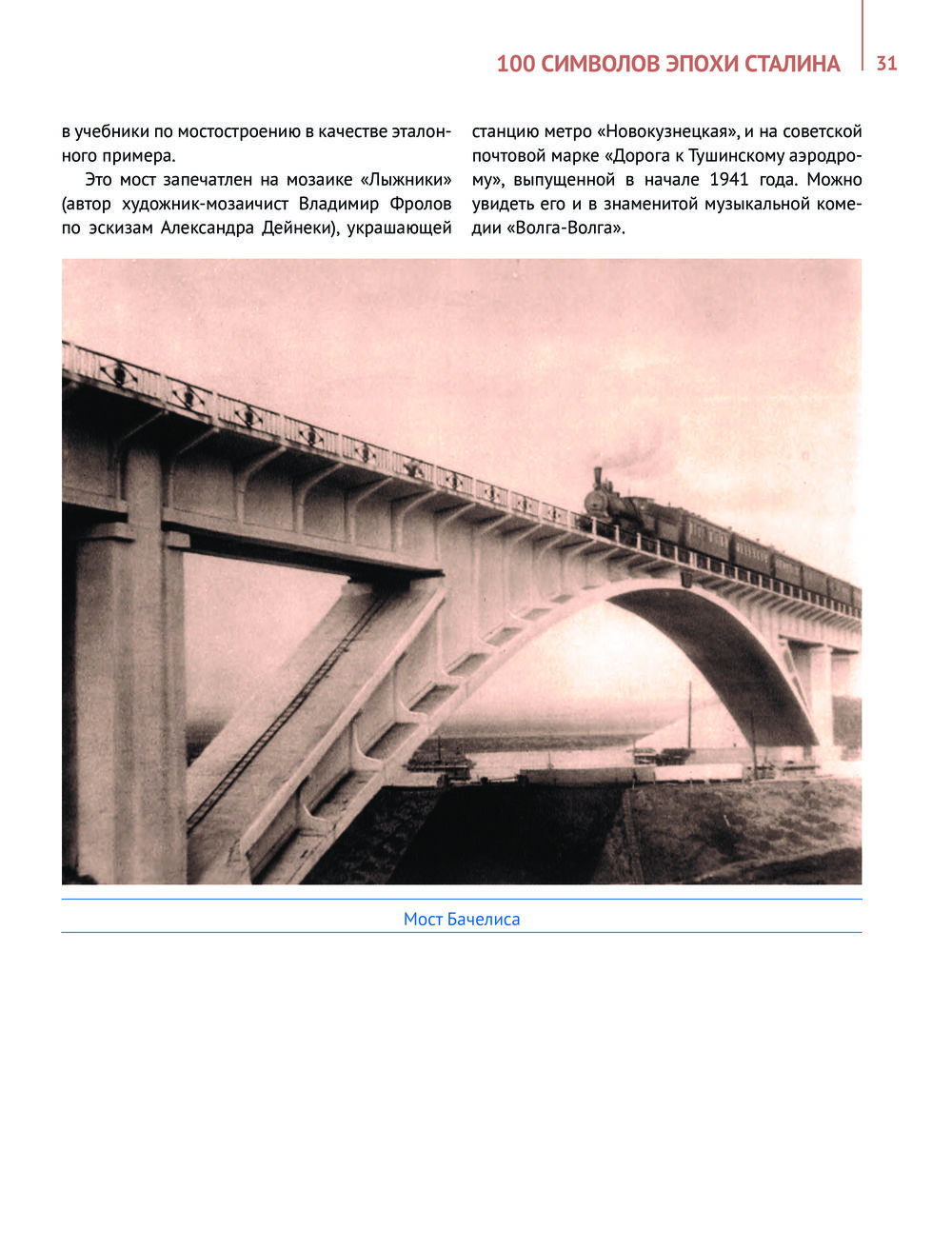 100 СИМВОЛОВ ЭПОХИ СТАЛИНА 31

в учебники по мостостроению в качестве эталонного примера.

Это мост запечатлен на мозаике «Лыжники» (автор художник-мозаичист Владимир Фролов по эскизам Александра Дейнеки), украшающей станцию метро «Новокузнецкая», и на советской почтовой марке «Дорога к Тушинскому аэродрому», выпущенной в начале 1941 года. Можно увидеть его и в знаменитой музыкальной комедии «Волга-Волга».

Мост Бачелиса